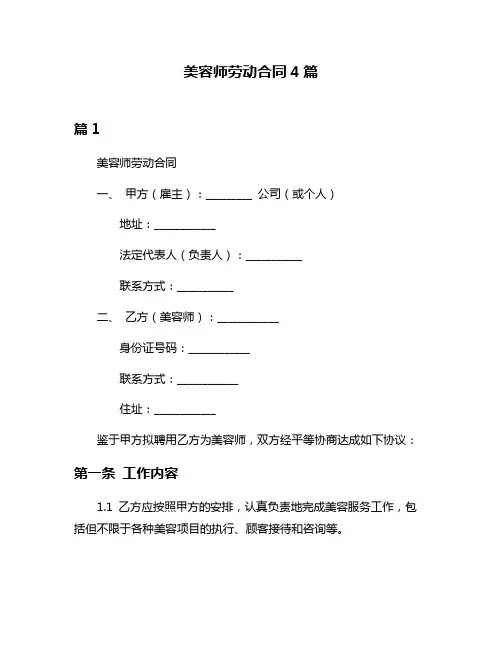 美容师劳动合同 4 篇

篇 1

美容师劳动合同

一、 甲方（雇主）：________ 公司（或个人）

地址：___________

法定代表人（负责人）：__________

联系方式：__________

二、 乙方（美容师）：___________

身份证号码：___________

联系方式：___________

住址：___________

鉴于甲方拟聘用乙方为美容师，双方经平等协商达成如下协议：

第一条 工作内容

1.1 乙方应按照甲方的安排，认真负责地完成美容服务工作，包括但不限于各种美容项目的执行、顾客接待和咨询等。